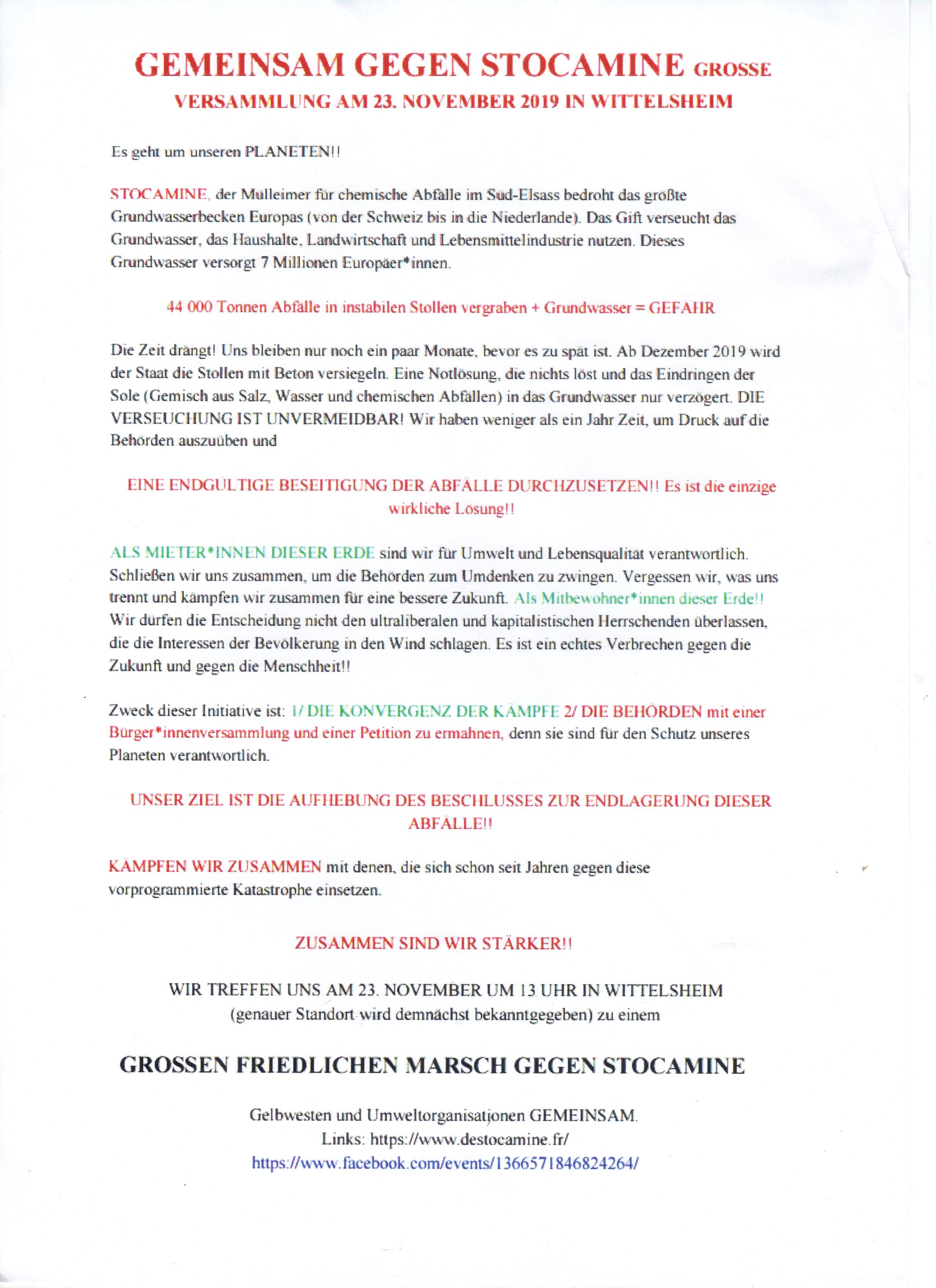 GEMEINSAM GEGEN STOCAMINE GROSSE VERSAMMLUNG AM 23. NOVEMBER 2019 IN WITTELSHEIM

Es geht um unseren PLANETEN!!

STOCAMINE, der Mülleimer für chemische Abfälle im Süd-Elsass bedroht das größte Grundwasserbecken Europas (von der Schweiz bis in die Niederlande). Das Gift verseucht das Grundwasser, das Haushalte, Landwirtschaft und Lebensmittelindustrie nutzen. Dieses Grundwasser versorgt 7 Millionen Europäer*innen.

44 000 Tonnen Abfälle in instabilen Stollen vergraben + Grundwasser = GEFAHR

Die Zeit drängt! Uns bleiben nur noch ein paar Monate, bevor es zu spät ist. Ab Dezember 2019 wird der Staat die Stollen mit Beton versiegeln. Eine Notlösung, die nichts löst und das Eindringen der Sole (Gemisch aus Salz, Wasser und chemischen Abfällen) in das Grundwasser nur verzögert. DIE VERSEUCHUNG IST UNVERMEIDBAR! Wir haben weniger als ein Jahr Zeit, um Druck auf die Behörden auszuüben und

EINE ENDGÜLTIGE BESEITIGUNG DER ABFÄLLE DURCHZUSETZEN!! Es ist die einzige wirkliche Lösung!!

ALS MIETER*INNEN DIESER ERDE sind wir für Umwelt und Lebensqualität verantwortlich. Schließen wir uns zusammen, um die Behörden zum Umdenken zu zwingen. Vergessen wir, was uns trennt und kämpfen wir zusammen für eine bessere Zukunft. Als Mitbewohner*innen dieser Erde!! Wir dürfen die Entscheidung nicht den ultraliberalen und kapitalistischen Herrschenden überlassen, die die Interessen der Bevölkerung in den Wind schlagen. Es ist ein echtes Verbrechen gegen die Zukunft und gegen die Menschheit!!

Zweck dieser Initiative ist: 1/ DIE KONVERGENZ DER KÄMPFE 2/ DIE BEHÖRDEN mit einer Bürger*innenversammlung und einer Petition zu ermahnen, denn sie sind für den Schutz unseres Planeten verantwortlich.

UNSER ZIEL IST DIE AUFHEBUNG DES BESCHLUSSES ZUR ENDLAGERUNG DIESER ABFÄLLE!!

KÄMPFEN WIR ZUSAMMEN mit denen, die sich schon seit Jahren gegen diese vorprogrammierte Katastrophe einsetzen.

ZUSAMMEN SIND WIR STÄRKER!!

WIR TREFFEN UNS AM 23. NOVEMBER UM 13 UHR IN WITTELSHEIM (genauer Standort wird demnächst bekanntgegeben) zu einem

GROSSEN FRIEDLICHEN MARSCH GEGEN STOCAMINE

Gelbwesten und Umweltorganisationen GEMEINSAM.
Links: https://www.destocamine.fr/
https://www.facebook.com/events/1366571846824264/